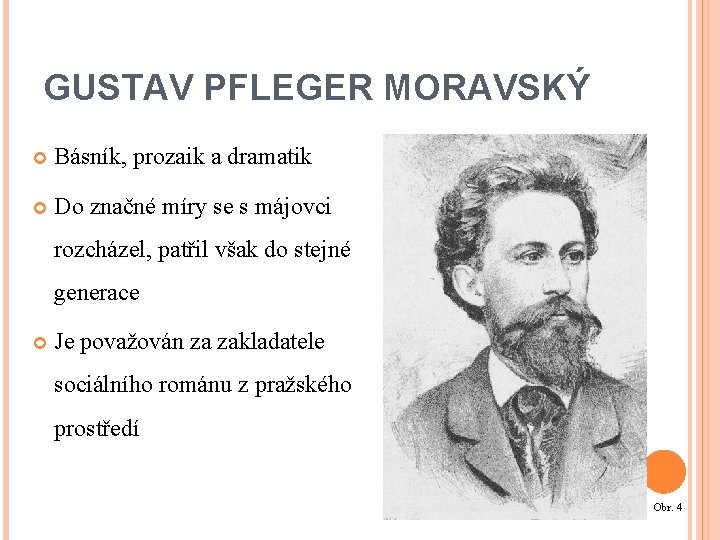 GUSTAV PFLEGER MORAVSKÝ

• Básník, prozaik a dramatik

• Do značné míry se s májovci rozcházel, patřil však do stejné generace

• Je považován za zakladatele sociálního románu z pražského prostředí

Obr. 4